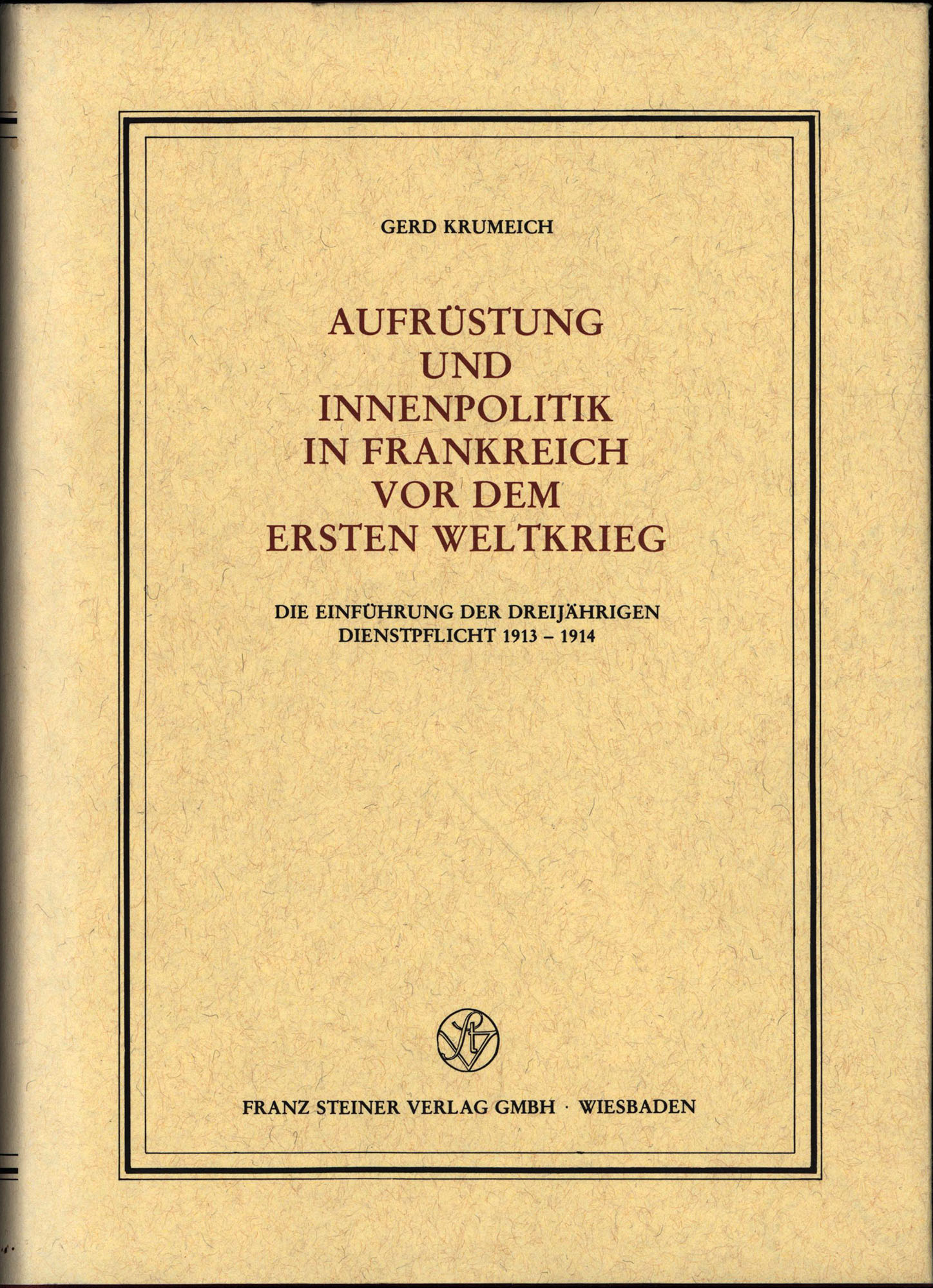 GERD KRUMEICH

AUFRÜSTUNG
UND
INNENPOLITIK
IN FRANKREICH
VOR DEM
ERSTEN WELTKRIEG

DIE EINFÜHRUNG DER DREIJÄHRIGEN
DIENSTPFLICHT 1913 – 1914

FRANZ STEINER VERLAG GMBH · WIESBADEN